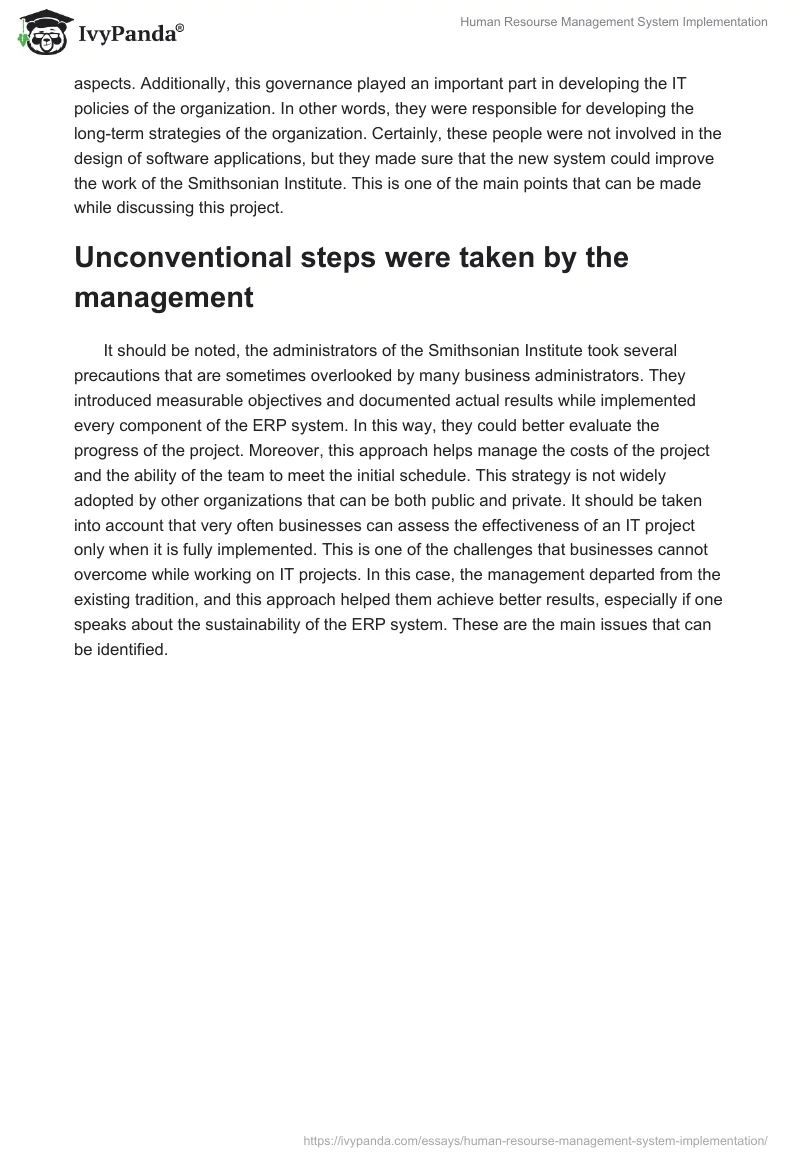 IvyPanda®

Human Resourse Management System Implementation

aspects. Additionally, this governance played an important part in developing the IT policies of the organization. In other words, they were responsible for developing the long-term strategies of the organization. Certainly, these people were not involved in the design of software applications, but they made sure that the new system could improve the work of the Smithsonian Institute. This is one of the main points that can be made while discussing this project.

Unconventional steps were taken by the management

It should be noted, the administrators of the Smithsonian Institute took several precautions that are sometimes overlooked by many business administrators. They introduced measurable objectives and documented actual results while implemented every component of the ERP system. In this way, they could better evaluate the progress of the project. Moreover, this approach helps manage the costs of the project and the ability of the team to meet the initial schedule. This strategy is not widely adopted by other organizations that can be both public and private. It should be taken into account that very often businesses can assess the effectiveness of an IT project only when it is fully implemented. This is one of the challenges that businesses cannot overcome while working on IT projects. In this case, the management departed from the existing tradition, and this approach helped them achieve better results, especially if one speaks about the sustainability of the ERP system. These are the main issues that can be identified.

https://ivypanda.com/essays/human-resourse-management-system-implementation/